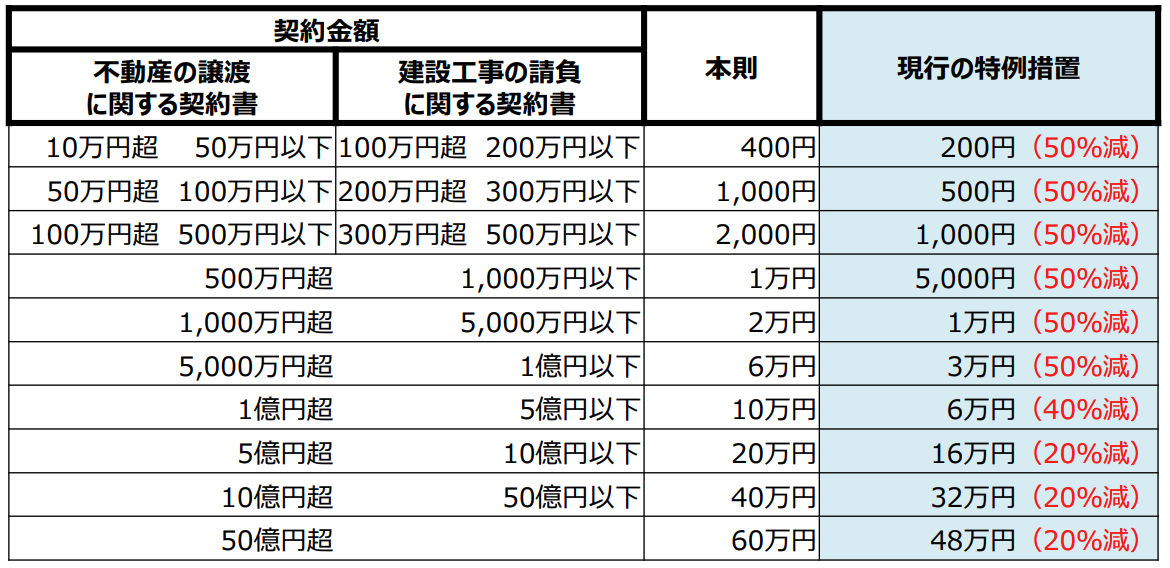 | 契約金額 | | 本則 | 現行の特例措置 |
|---|---|---|---|
| 不動産の譲渡に関する契約書 | 建設工事の請負に関する契約書 | | |
| 10万円超　50万円以下 | 100万円超　200万円以下 | 400円 | 200円（50%減） |
| 50万円超　100万円以下 | 200万円超　300万円以下 | 1,000円 | 500円（50%減） |
| 100万円超　500万円以下 | 300万円超　500万円以下 | 2,000円 | 1,000円（50%減） |
| 500万円超 | 1,000万円以下 | 1万円 | 5,000円（50%減） |
| 1,000万円超 | 5,000万円以下 | 2万円 | 1万円（50%減） |
| 5,000万円超 | 1億円以下 | 6万円 | 3万円（50%減） |
| 1億円超 | 5億円以下 | 10万円 | 6万円（40%減） |
| 5億円超 | 10億円以下 | 20万円 | 16万円（20%減） |
| 10億円超 | 50億円以下 | 40万円 | 32万円（20%減） |
| 50億円超 | | 60万円 | 48万円（20%減） |